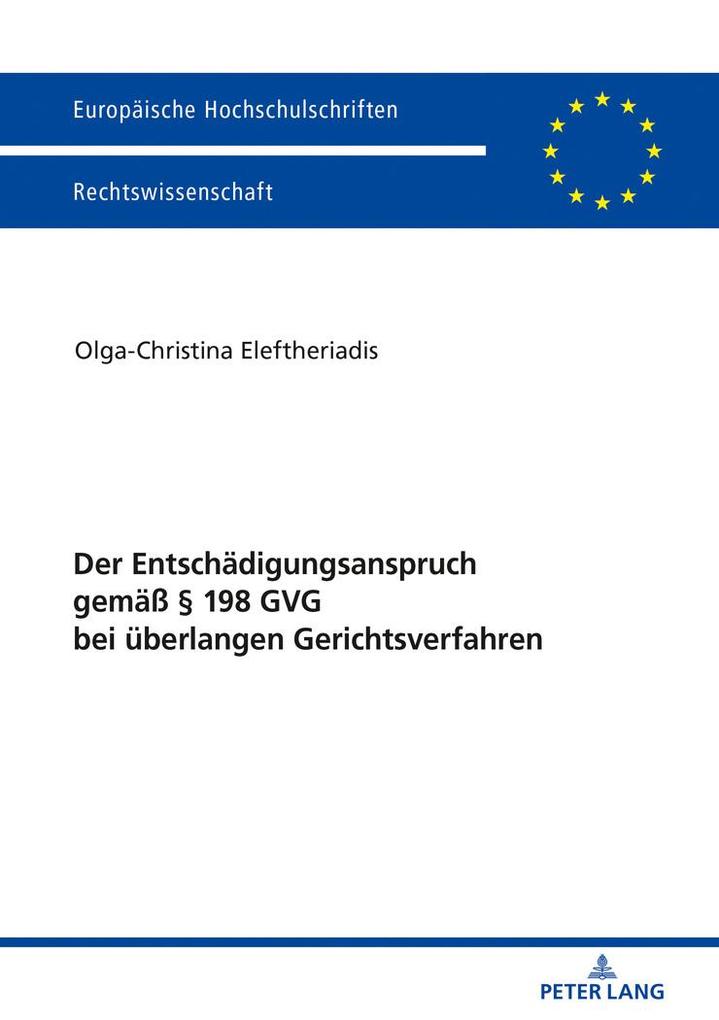 Europäische Hochschulschriften

Rechtswissenschaft

Olga-Christina Eleftheriadis

Der Entschädigungsanspruch gemäß § 198 GVG bei überlangen Gerichtsverfahren

PETER LANG